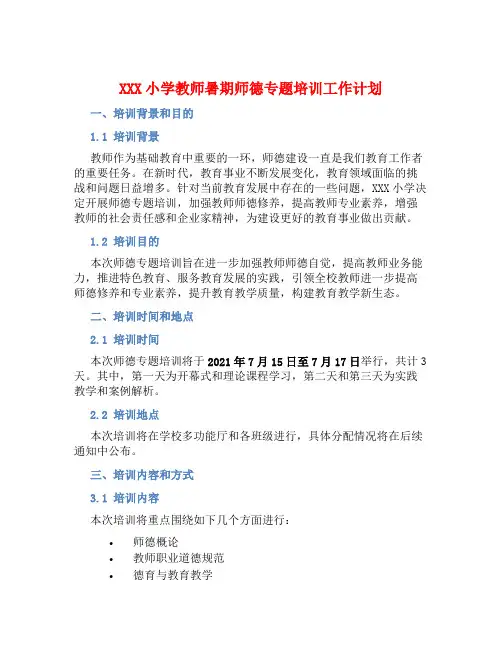 XXX 小学教师暑期师德专题培训工作计划

一、培训背景和目的

1.1 培训背景

教师作为基础教育中重要的一环，师德建设一直是我们教育工作者的重要任务。在新时代，教育事业不断发展变化，教育领域面临的挑战和问题日益增多。针对当前教育发展中存在的一些问题，XXX 小学决定开展师德专题培训，加强教师师德修养，提高教师专业素养，增强教师的社会责任感和企业家精神，为建设更好的教育事业做出贡献。

1.2 培训目的

本次师德专题培训旨在进一步加强教师师德自觉，提高教师业务能力，推进特色教育、服务教育发展的实践，引领全校教师进一步提高师德修养和专业素养，提升教育教学质量，构建教育教学新生态。

二、培训时间和地点

2.1 培训时间

本次师德专题培训将于 2021 年 7 月 15 日至 7 月 17 日举行，共计 3 天。其中，第一天为开幕式和理论课程学习，第二天和第三天为实践教学和案例解析。

2.2 培训地点

本次培训将在学校多功能厅和各班级进行，具体分配情况将在后续通知中公布。

三、培训内容和方式

3.1 培训内容

本次培训将重点围绕如下几个方面进行：

• 师德概论
• 教师职业道德规范
• 德育与教育教学